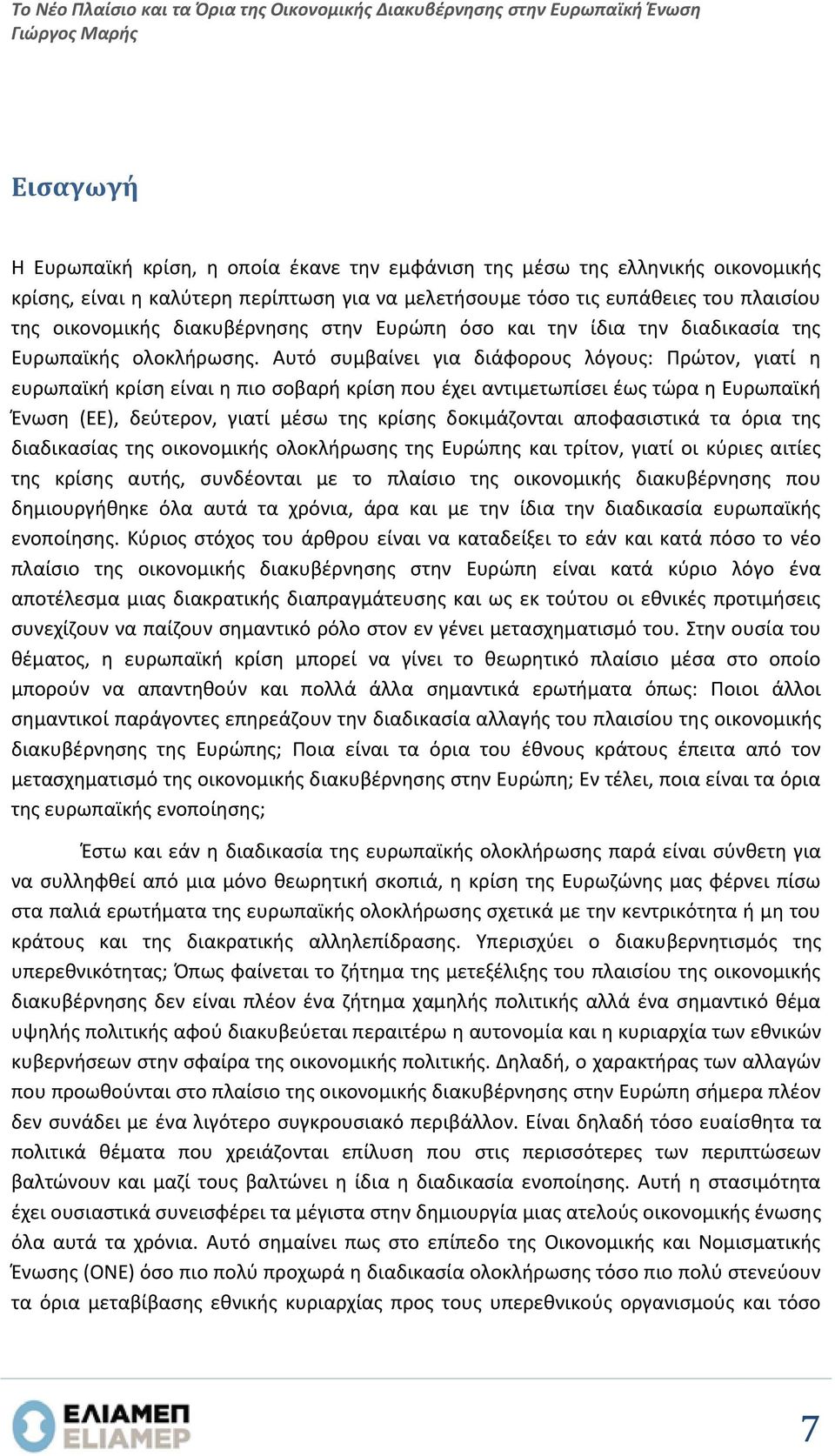 Το Νέο Πλαίσιο και τα Όρια της Οικονομικής Διακυβέρνησης στην Ευρωπαϊκή Ένωση
Γιώργος Μαρής

Εισαγωγή

Η Ευρωπαϊκή κρίση, η οποία έκανε την εμφάνιση της μέσω της ελληνικής οικονομικής κρίσης, είναι η καλύτερη περίπτωση για να μελετήσουμε τόσο τις ευπάθειες του πλαισίου της οικονομικής διακυβέρνησης στην Ευρώπη όσο και την ίδια την διαδικασία της Ευρωπαϊκής ολοκλήρωσης. Αυτό συμβαίνει για διάφορους λόγους: Πρώτον, γιατί η ευρωπαϊκή κρίση είναι η πιο σοβαρή κρίση που έχει αντιμετωπίσει έως τώρα η Ευρωπαϊκή Ένωση (ΕΕ), δεύτερον, γιατί μέσω της κρίσης δοκιμάζονται αποφασιστικά τα όρια της διαδικασίας της οικονομικής ολοκλήρωσης της Ευρώπης και τρίτον, γιατί οι κύριες αιτίες της κρίσης αυτής, συνδέονται με το πλαίσιο της οικονομικής διακυβέρνησης που δημιουργήθηκε όλα αυτά τα χρόνια, άρα και με την ίδια την διαδικασία ευρωπαϊκής ενοποίησης. Κύριος στόχος του άρθρου είναι να καταδείξει το εάν και κατά πόσο το νέο πλαίσιο της οικονομικής διακυβέρνησης στην Ευρώπη είναι κατά κύριο λόγο ένα αποτέλεσμα μιας διακρατικής διαπραγμάτευσης και ως εκ τούτου οι εθνικές προτιμήσεις συνεχίζουν να παίζουν σημαντικό ρόλο στον εν γένει μετασχηματισμό του. Στην ουσία του θέματος, η ευρωπαϊκή κρίση μπορεί να γίνει το θεωρητικό πλαίσιο μέσα στο οποίο μπορούν να απαντηθούν και πολλά άλλα σημαντικά ερωτήματα όπως: Ποιοι άλλοι σημαντικοί παράγοντες επηρεάζουν την διαδικασία αλλαγής του πλαισίου της οικονομικής διακυβέρνησης της Ευρώπης; Ποια είναι τα όρια του έθνους κράτους έπειτα από τον μετασχηματισμό της οικονομικής διακυβέρνησης στην Ευρώπη; Εν τέλει, ποια είναι τα όρια της ευρωπαϊκής ενοποίησης;

Έστω και εάν η διαδικασία της ευρωπαϊκής ολοκλήρωσης παρά είναι σύνθετη για να συλληφθεί από μια μόνο θεωρητική σκοπιά, η κρίση της Ευρωζώνης μας φέρνει πίσω στα παλιά ερωτήματα της ευρωπαϊκής ολοκλήρωσης σχετικά με την κεντρικότητα ή μη του κράτους και της διακρατικής αλληλεπίδρασης. Υπερισχύει ο διακυβερνητισμός της υπερεθνικότητας; Όπως φαίνεται το ζήτημα της μετεξέλιξης του πλαισίου της οικονομικής διακυβέρνησης δεν είναι πλέον ένα ζήτημα χαμηλής πολιτικής αλλά ένα σημαντικό θέμα υψηλής πολιτικής αφού διακυβεύεται περαιτέρω η αυτονομία και η κυριαρχία των εθνικών κυβερνήσεων στην σφαίρα της οικονομικής πολιτικής. Δηλαδή, ο χαρακτήρας των αλλαγών που προωθούνται στο πλαίσιο της οικονομικής διακυβέρνησης στην Ευρώπη σήμερα πλέον δεν συνάδει με ένα λιγότερο συγκρουσιακό περιβάλλον. Είναι δηλαδή τόσο ευαίσθητα τα πολιτικά θέματα που χρειάζονται επίλυση που στις περισσότερες των περιπτώσεων βαλτώνουν και μαζί τους βαλτώνει η ίδια η διαδικασία ενοποίησης. Αυτή η στασιμότητα έχει ουσιαστικά συνεισφέρει τα μέγιστα στην δημιουργία μιας ατελούς οικονομικής ένωσης όλα αυτά τα χρόνια. Αυτό σημαίνει πως στο επίπεδο της Οικονομικής και Νομισματικής Ένωσης (ΟΝΕ) όσο πιο πολύ προχωρά η διαδικασία ολοκλήρωσης τόσο πιο πολύ στενεύουν τα όρια μεταβίβασης εθνικής κυριαρχίας προς τους υπερεθνικούς οργανισμούς και τόσο

ΕΛΙΑΜΕΠ
ELIAMEP
7